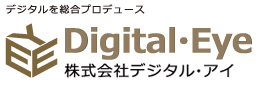 デジタルを総合プロデュース

Digital・Eye
株式会社デジタル・アイ